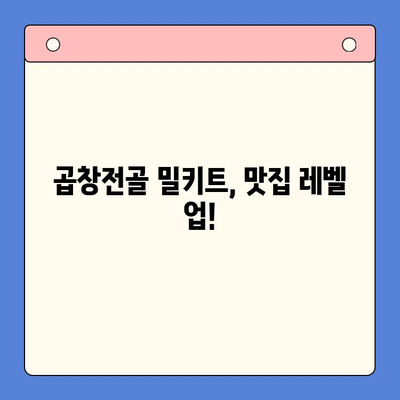 곱창전골 밀키트, 맛집 레벨 업!